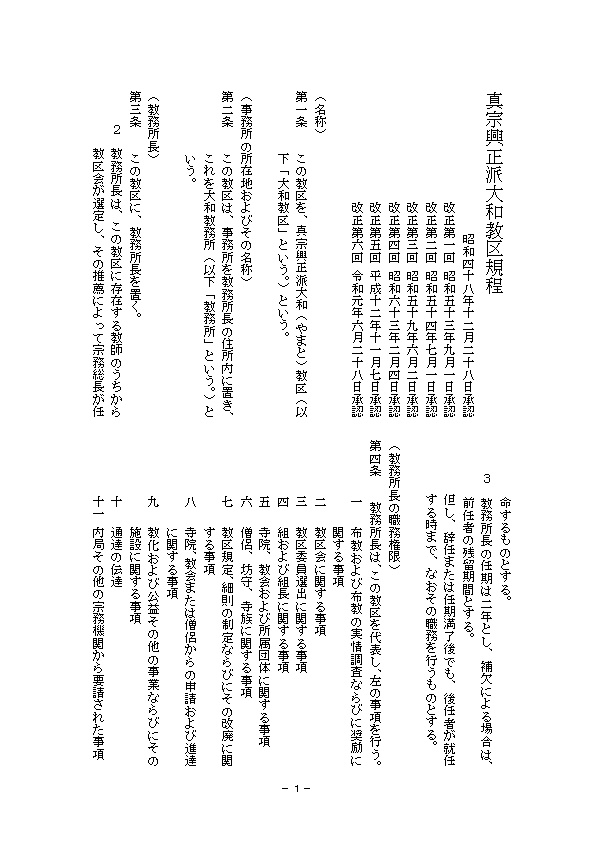 真宗興正派大和教区規程

昭和四十八年十二月二十八日承認
改正第一回　昭和五十三年九月一日承認
改正第二回　昭和五十四年七月一日承認
改正第三回　昭和五十九年六月二日承認
改正第四回　昭和六十三年二月四日承認
改正第五回　平成十二年十一月七日承認
改正第六回　令和元年六月二十八日承認

（名称）
第一条　この教区を、真宗興正派大和（やまと）教区（以下「大和教区」という。）という。

（事務所の所在地およびその名称）
第二条　この教区は、事務所を教務所長の住所内に置き、これを大和教務所（以下「教務所」という。）という。

（教務所長）
第三条　この教区に、教務所長を置く。
２　教務所長は、この教区に存在する教師のうちから教区会が選定し、その推薦によって宗務総長が任命するものとする。
３　教務所長の任期は二年とし、補欠による場合は、前任者の残留期間とする。
但し、辞任または任期満了後でも、後任者が就任する時まで、なおその職務を行うものとする。

（教務所長の職務権限）
第四条　教務所長は、この教区を代表し、左の事項を行う。
一　布教および布教の実情調査ならびに奨励に関する事項
二　教区会に関する事項
三　教区委員選出に関する事項
四　組および組長に関する事項
五　寺院、教会および所属団体に関する事項
六　僧侶、坊守、寺族に関する事項
七　教区規定、細則の制定ならびにその改廃に関する事項
八　寺院、教会または僧侶からの申請および進達に関する事項
九　教化および公益その他の事業ならびにその施設に関する事項
十　通達の伝達
十一　内局その他の宗務機関から要請された事項

－１－